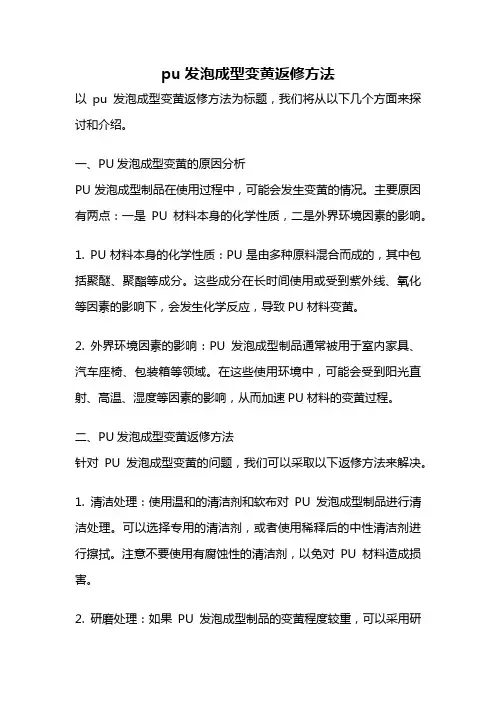 pu 发泡成型变黄返修方法

以 pu 发泡成型变黄返修方法为标题，我们将从以下几个方面来探讨和介绍。

一、PU 发泡成型变黄的原因分析

PU 发泡成型制品在使用过程中，可能会发生变黄的情况。主要原因有两点：一是 PU 材料本身的化学性质，二是外界环境因素的影响。

1. PU 材料本身的化学性质：PU 是由多种原料混合而成的，其中包括聚醚、聚酯等成分。这些成分在长时间使用或受到紫外线、氧化等因素的影响下，会发生化学反应，导致 PU 材料变黄。

2. 外界环境因素的影响：PU 发泡成型制品通常被用于室内家具、汽车座椅、包装箱等领域。在这些使用环境中，可能会受到阳光直射、高温、湿度等因素的影响，从而加速 PU 材料的变黄过程。

二、PU 发泡成型变黄返修方法

针对 PU 发泡成型变黄的问题，我们可以采取以下返修方法来解决。

1. 清洁处理：使用温和的清洁剂和软布对 PU 发泡成型制品进行清洁处理。可以选择专用的清洁剂，或者使用稀释后的中性清洁剂进行擦拭。注意不要使用有腐蚀性的清洁剂，以免对 PU 材料造成损害。

2. 研磨处理：如果 PU 发泡成型制品的变黄程度较重，可以采用研